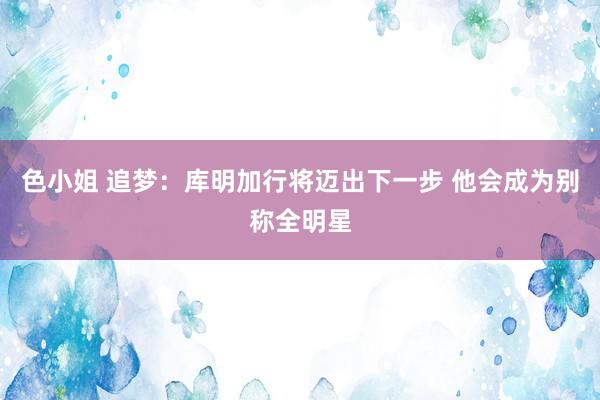 色小姐 追梦：库明加行将迈出下一步 他会成为别称全明星